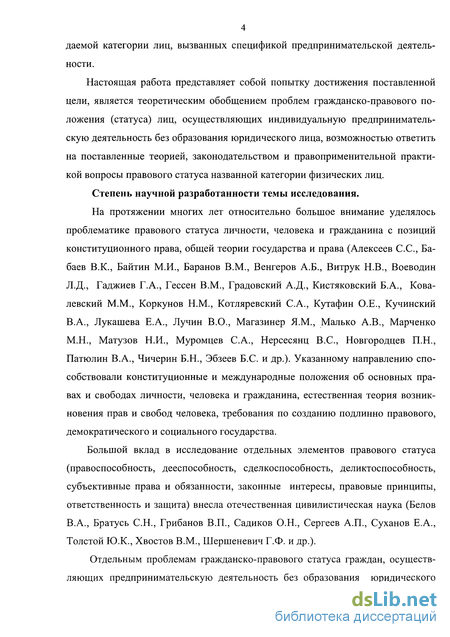 4

даемой категории лиц, вызванных спецификой предпринимательской деятельности.

Настоящая работа представляет собой попытку достижения поставленной цели, является теоретическим обобщением проблем гражданско-правового положения (статуса) лиц, осуществляющих индивидуальную предпринимательскую деятельность без образования юридического лица, возможностью ответить на поставленные теорией, законодательством и правоприменительной практикой вопросы правового статуса названной категории физических лиц.

Степень научной разработанности темы исследования.

На протяжении многих лет относительно большое внимание уделялось проблематике правового статуса личности, человека и гражданина с позиций конституционного права, общей теории государства и права (Алексеев С.С., Бабаев В.К., Байтин М.И., Баранов В.М., Венгеров А.Б., Витрук Н.В., Воеводин Л.Д., Гаджиев Г.А., Гессен В.М., Градовский А.Д., Кистяковский Б.А., Ковалевский М.М., Коркунов Н.М., Котляревский С.А., Кутафин О.Е., Кучинский В.А., Лукашева Е.А., Лучин В.О., Магазинер Я.М., Малько А.В., Марченко М.Н., Матузов Н.И., Муромцев С.А., Нерсесянц В.С., Новгородцев П.Н., Патюлин В.А., Чичерин Б.Н., Эбзеев Б.С. и др.). Указанному направлению способствовали конституционные и международные положения об основных правах и свободах личности, человека и гражданина, естественная теория возникновения прав и свобод человека, требования по созданию подлинно правового, демократического и социального государства.

Большой вклад в исследование отдельных элементов правового статуса (правоспособность, дееспособность, сделкоспособность, деликтоспособность, субъективные права и обязанности, законные интересы, правовые принципы, ответственность и защита) внесла отечественная цивилистическая наука (Белов В.А., Братусь С.Н., Грибанов В.П., Садиков О.Н., Сергеев А.П., Суханов Е.А., Толстой Ю.К., Хвостов В.М., Шершеневич Г.Ф. и др.).

Отдельным проблемам гражданско-правового статуса граждан, осуществляющих предпринимательскую деятельность без образования юридического

dsLib.net
библиотека диссертаций